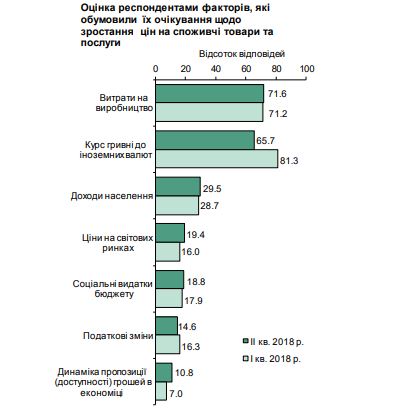 Оцінка респондентами факторів, які обумовили їх очікування щодо зростання цін на споживчі товари та послуги

Відсоток відповідей

0 20 40 60 80 100

Витрати на виробництво
71.6
71.2

Курс гривні до іноземних валют
65.7
81.3

Доходи населення
29.5
28.7

Ціни на світових ринках
19.4
16.0

Соціальні видатки бюджету
18.8
17.9

Податкові зміни
14.6
16.3

Динаміка пропозиції (доступності) грошей в економіці
10.8
7.0

II кв. 2018 р.
I кв. 2018 р.